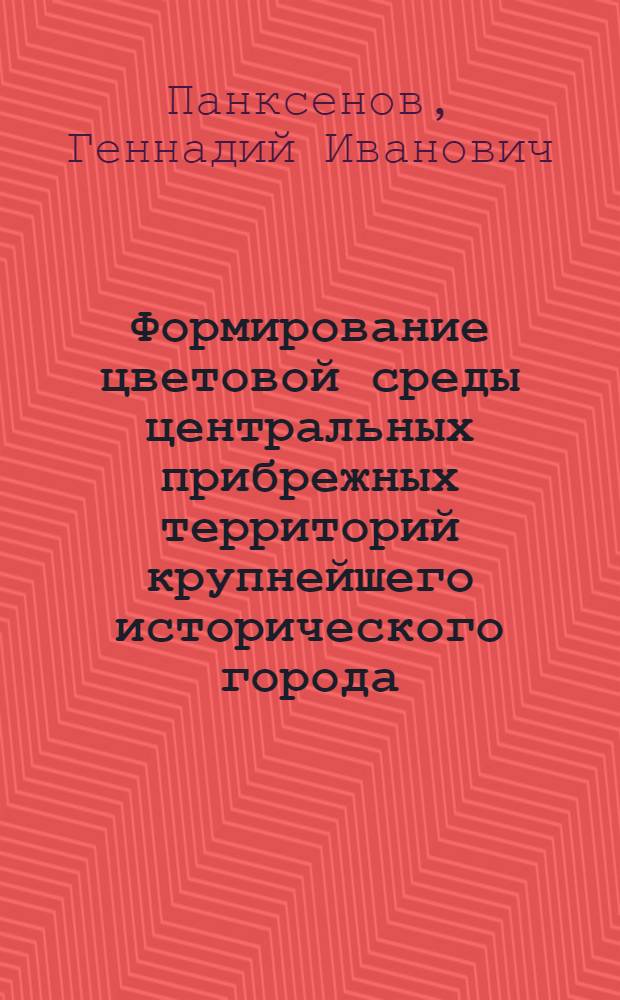 Панксенов,
Геннадий Иванович

Формирование цветовой среды центральных прибрежных территорий крупнейшего исторического города